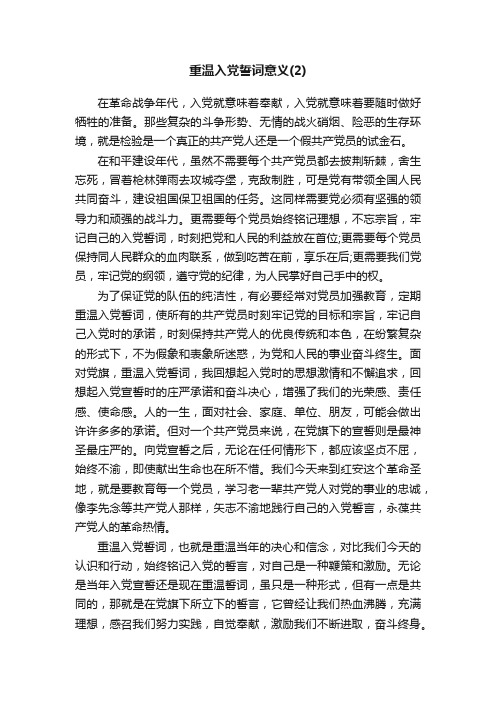 重温入党誓词意义(2)

在革命战争年代，入党就意味着奉献，入党就意味着要随时做好牺牲的准备。那些复杂的斗争形势、无情的战火硝烟、险恶的生存环境，就是检验是一个真正的共产党人还是一个假共产党员的试金石。

在和平建设年代，虽然不需要每个共产党员都去披荆斩棘，舍生忘死，冒着枪林弹雨去攻城夺堡，克敌制胜，可是党有带领全国人民共同奋斗，建设祖国保卫祖国的任务。这同样需要党必须有坚强的领导力和顽强的战斗力。更需要每个党员始终铭记理想，不忘宗旨，牢记自己的入党誓词，时刻把党和人民的利益放在首位;更需要每个党员保持同人民群众的血肉联系，做到吃苦在前，享乐在后;更需要我们党员，牢记党的纲领，遵守党的纪律，为人民掌好自己手中的权。

为了保证党的队伍的纯洁性，有必要经常对党员加强教育，定期重温入党誓词，使所有的共产党员时刻牢记党的目标和宗旨，牢记自己入党时的承诺，时刻保持共产党人的优良传统和本色，在纷繁复杂的形式下，不为假象和表象所迷惑，为党和人民的事业奋斗终生。面对党旗，重温入党誓词，我回想起入党时的思想激情和不懈追求，回想起入党宣誓时的庄严承诺和奋斗决心，增强了我们的光荣感、责任感、使命感。人的一生，面对社会、家庭、单位、朋友，可能会做出许许多多的承诺。但对一个共产党员来说，在党旗下的宣誓则是最神圣最庄严的。向党宣誓之后，无论在任何情形下，都应该坚贞不屈，始终不渝，即使献出生命也在所不惜。我们今天来到红安这个革命圣地，就是要教育每一个党员，学习老一辈共产党人对党的事业的忠诚，像李先念等共产党人那样，矢志不渝地践行自己的入党誓言，永葆共产党人的革命热情。

重温入党誓词，也就是重温当年的决心和信念，对比我们今天的认识和行动，始终铭记入党的誓言，对自己是一种鞭策和激励。无论是当年入党宣誓还是现在重温誓词，虽只是一种形式，但有一点是共同的，那就是在党旗下所立下的誓言，它曾经让我们热血沸腾，充满理想，感召我们努力实践，自觉奉献，激励我们不断进取，奋斗终身。